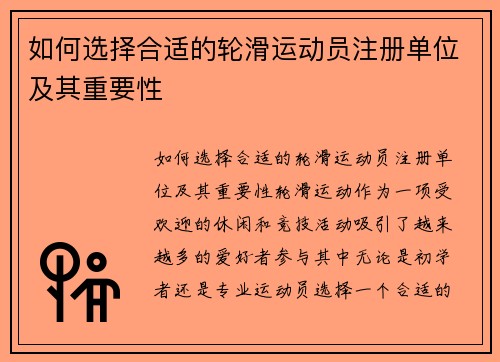 如何选择合适的轮滑运动员注册单位及其重要性

如何选择合适的轮滑运动员注册单位及其重要性轮滑运动作为一项受欢迎的休闲和竞技活动吸引了越来越多的爱好者参与其中无论是初学者还是专业运动员选择一个合适的